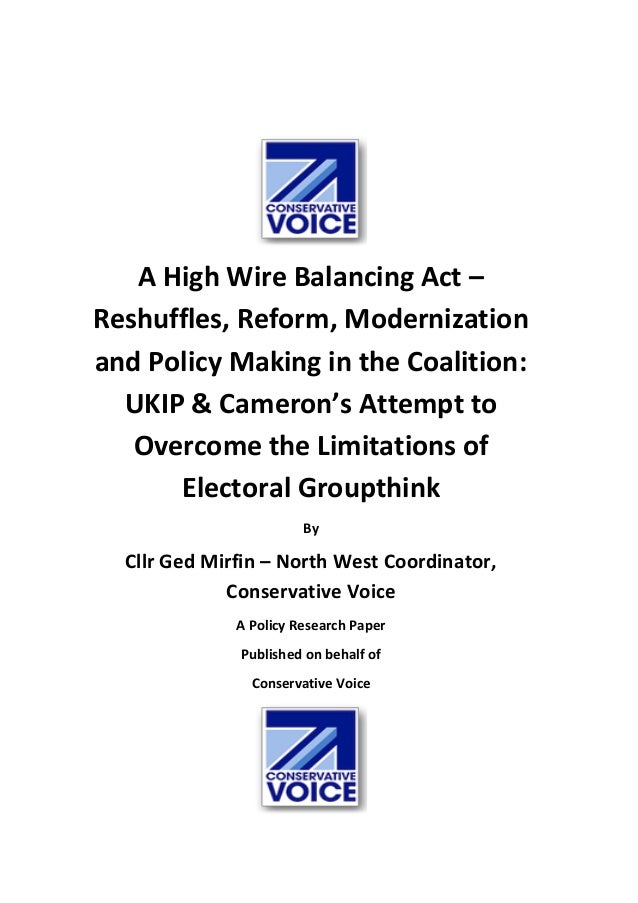 CONSERVATIVE VOICE

A High Wire Balancing Act – Reshuffles, Reform, Modernization and Policy Making in the Coalition: UKIP & Cameron's Attempt to Overcome the Limitations of Electoral Groupthink

By

Cllr Ged Mirfin – North West Coordinator, Conservative Voice

A Policy Research Paper

Published on behalf of

Conservative Voice

CONSERVATIVE VOICE